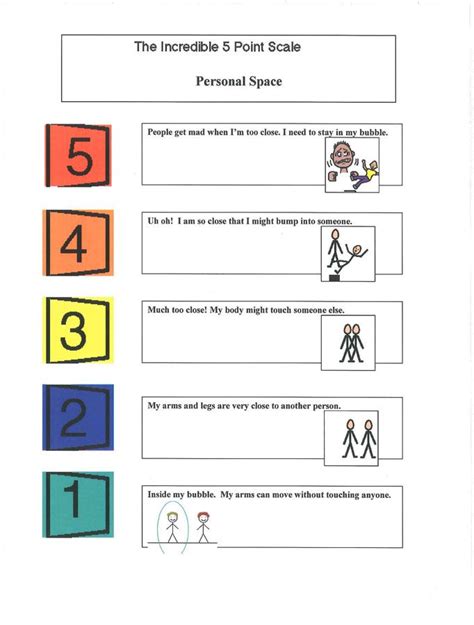 The Incredible 5 Point Scale

Personal Space

5

People get mad when I'm too close. I need to stay in my bubble.

4

Uh oh! I am so close that I might bump into someone.

3

Much too close! My body might touch someone else.

2

My arms and legs are very close to another person.

1

Inside my bubble. My arms can move without touching anyone.